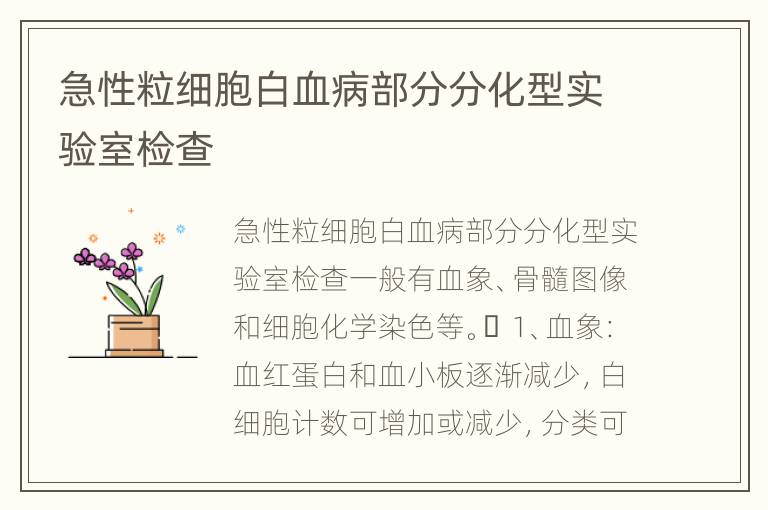 急性粒细胞白血病部分分化型实验室检查

急性粒细胞白血病部分分化型实验室检查一般有血象、骨髓图像和细胞化学染色等。 1、血象：血红蛋白和血小板逐渐减少，白细胞计数可增加或减少，分类可